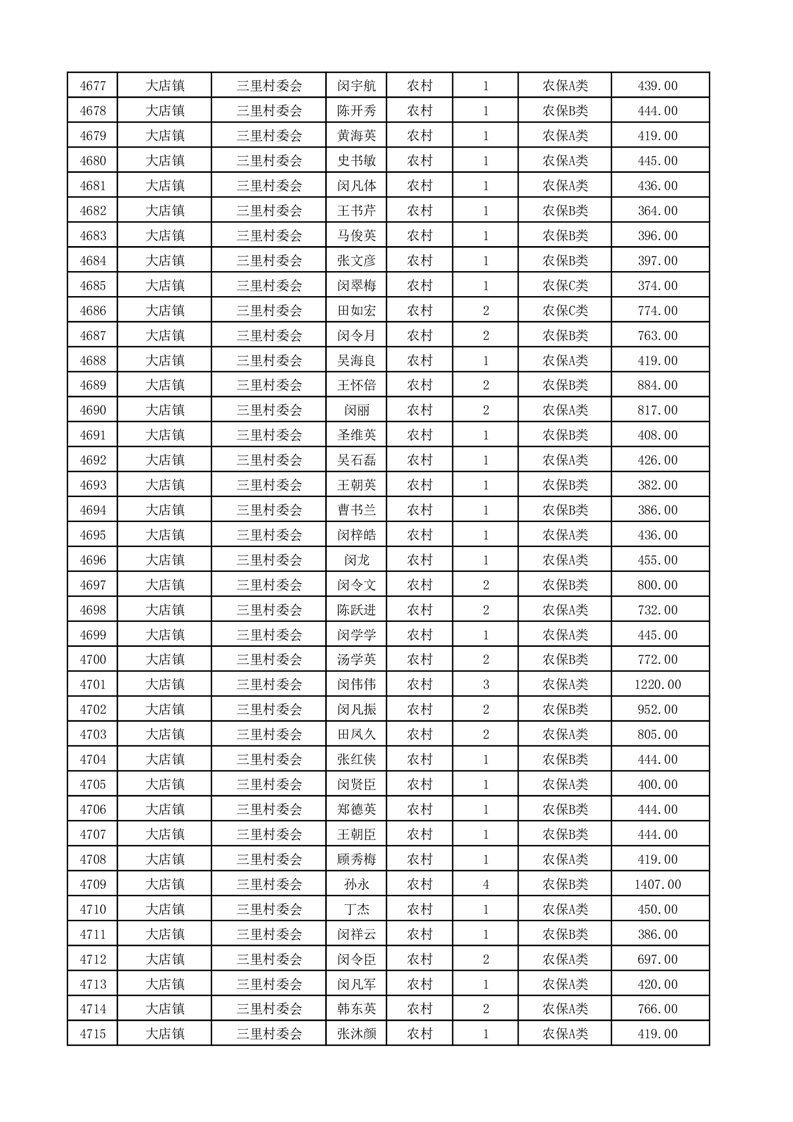 | 4677 | 大店镇 | 三里村委会 | 闵宇航 | 农村 | 1 | 农保A类 | 439.00 |
|---|---|---|---|---|---|---|---|
| 4678 | 大店镇 | 三里村委会 | 陈开秀 | 农村 | 1 | 农保B类 | 444.00 |
| 4679 | 大店镇 | 三里村委会 | 黄海英 | 农村 | 1 | 农保A类 | 419.00 |
| 4680 | 大店镇 | 三里村委会 | 史书敏 | 农村 | 1 | 农保A类 | 445.00 |
| 4681 | 大店镇 | 三里村委会 | 闵凡体 | 农村 | 1 | 农保A类 | 436.00 |
| 4682 | 大店镇 | 三里村委会 | 王书芹 | 农村 | 1 | 农保B类 | 364.00 |
| 4683 | 大店镇 | 三里村委会 | 马俊英 | 农村 | 1 | 农保B类 | 396.00 |
| 4684 | 大店镇 | 三里村委会 | 张文彦 | 农村 | 1 | 农保B类 | 397.00 |
| 4685 | 大店镇 | 三里村委会 | 闵翠梅 | 农村 | 1 | 农保C类 | 374.00 |
| 4686 | 大店镇 | 三里村委会 | 田如宏 | 农村 | 2 | 农保C类 | 774.00 |
| 4687 | 大店镇 | 三里村委会 | 闵令月 | 农村 | 2 | 农保B类 | 763.00 |
| 4688 | 大店镇 | 三里村委会 | 吴海良 | 农村 | 1 | 农保A类 | 419.00 |
| 4689 | 大店镇 | 三里村委会 | 王怀倍 | 农村 | 2 | 农保B类 | 884.00 |
| 4690 | 大店镇 | 三里村委会 | 闵丽 | 农村 | 2 | 农保A类 | 817.00 |
| 4691 | 大店镇 | 三里村委会 | 圣维英 | 农村 | 1 | 农保B类 | 408.00 |
| 4692 | 大店镇 | 三里村委会 | 吴石磊 | 农村 | 1 | 农保A类 | 426.00 |
| 4693 | 大店镇 | 三里村委会 | 王朝英 | 农村 | 1 | 农保B类 | 382.00 |
| 4694 | 大店镇 | 三里村委会 | 曹书兰 | 农村 | 1 | 农保B类 | 386.00 |
| 4695 | 大店镇 | 三里村委会 | 闵梓皓 | 农村 | 1 | 农保A类 | 436.00 |
| 4696 | 大店镇 | 三里村委会 | 闵龙 | 农村 | 1 | 农保A类 | 455.00 |
| 4697 | 大店镇 | 三里村委会 | 闵令文 | 农村 | 2 | 农保B类 | 800.00 |
| 4698 | 大店镇 | 三里村委会 | 陈跃进 | 农村 | 2 | 农保A类 | 732.00 |
| 4699 | 大店镇 | 三里村委会 | 闵学学 | 农村 | 1 | 农保A类 | 445.00 |
| 4700 | 大店镇 | 三里村委会 | 汤学英 | 农村 | 2 | 农保B类 | 772.00 |
| 4701 | 大店镇 | 三里村委会 | 闵伟伟 | 农村 | 3 | 农保A类 | 1220.00 |
| 4702 | 大店镇 | 三里村委会 | 闵凡振 | 农村 | 2 | 农保B类 | 952.00 |
| 4703 | 大店镇 | 三里村委会 | 田凤久 | 农村 | 2 | 农保A类 | 805.00 |
| 4704 | 大店镇 | 三里村委会 | 张红侠 | 农村 | 1 | 农保B类 | 444.00 |
| 4705 | 大店镇 | 三里村委会 | 闵贤臣 | 农村 | 1 | 农保A类 | 400.00 |
| 4706 | 大店镇 | 三里村委会 | 郑德英 | 农村 | 1 | 农保B类 | 444.00 |
| 4707 | 大店镇 | 三里村委会 | 王朝臣 | 农村 | 1 | 农保B类 | 444.00 |
| 4708 | 大店镇 | 三里村委会 | 顾秀梅 | 农村 | 1 | 农保A类 | 419.00 |
| 4709 | 大店镇 | 三里村委会 | 孙永 | 农村 | 4 | 农保B类 | 1407.00 |
| 4710 | 大店镇 | 三里村委会 | 丁杰 | 农村 | 1 | 农保A类 | 450.00 |
| 4711 | 大店镇 | 三里村委会 | 闵祥云 | 农村 | 1 | 农保B类 | 386.00 |
| 4712 | 大店镇 | 三里村委会 | 闵令臣 | 农村 | 2 | 农保A类 | 697.00 |
| 4713 | 大店镇 | 三里村委会 | 闵凡军 | 农村 | 1 | 农保A类 | 420.00 |
| 4714 | 大店镇 | 三里村委会 | 韩东英 | 农村 | 2 | 农保A类 | 766.00 |
| 4715 | 大店镇 | 三里村委会 | 张沐颜 | 农村 | 1 | 农保A类 | 419.00 |